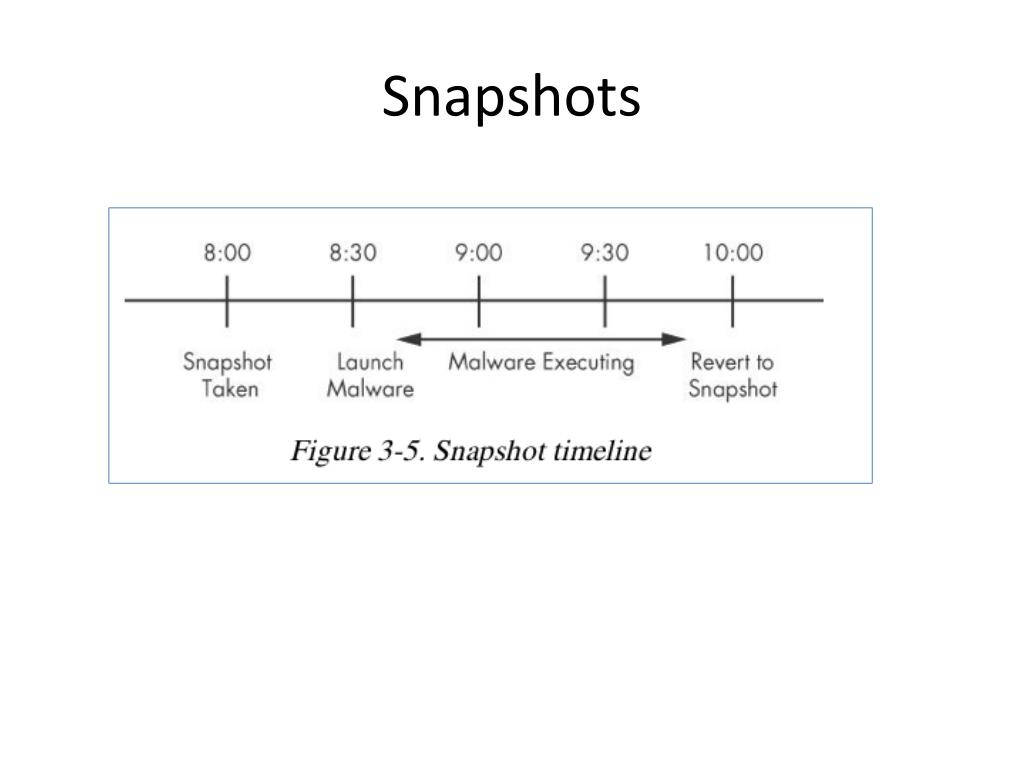 Snapshots

8:00
8:30
9:00
9:30
10:00

Snapshot Taken
Launch Malware
Malware Executing
Revert to Snapshot

Figure 3-5. Snapshot timeline